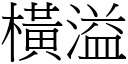 橫溢